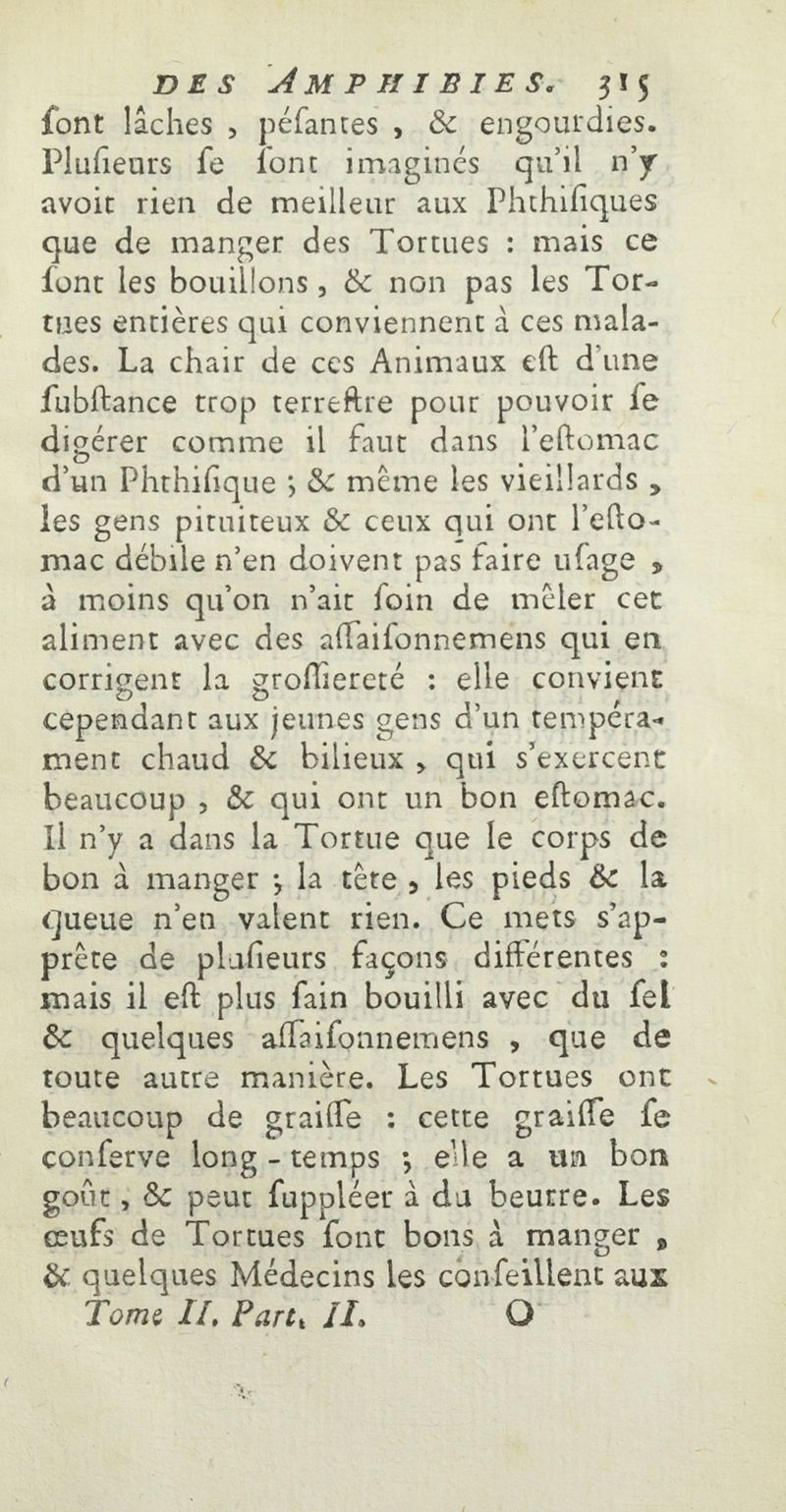 DES AMPHIBIES. 315

ſont lâches, péſantes, & engourdies. Pluſieurs ſe ſont imaginés qu'il n'y avoit rien de meilleur aux Phthiſiques que de manger des Tortues : mais ce ſont les bouillons, & non pas les Tortues entières qui conviennent à ces malades. La chair de ces Animaux eſt d'une ſubſtance trop terreſtre pour pouvoir ſe digérer comme il faut dans l'eſtomac d'un Phthiſique ; & même les vieillards, les gens pituiteux & ceux qui ont l'eſtomac débile n'en doivent pas faire uſage, à moins qu'on n'ait ſoin de mêler cet aliment avec des aſſaiſonnemens qui en corrigent la groſſiereté : elle convient cependant aux jeunes gens d'un tempérament chaud & bilieux, qui s'exercent beaucoup, & qui ont un bon eſtomac. Il n'y a dans la Tortue que le corps de bon à manger ; la tête, les pieds & la queue n'en valent rien. Ce mets s'apprête de pluſieurs façons différentes : mais il eſt plus ſain bouilli avec du ſel & quelques aſſaiſonnemens, que de toute autre manière. Les Tortues ont beaucoup de graiſſe : cette graiſſe ſe conſerve long-temps ; elle a un bon goût, & peut ſuppléer à du beurre. Les œufs de Tortues ſont bons à manger, & quelques Médecins les conſeillent aux

Tome II. Part. II. O